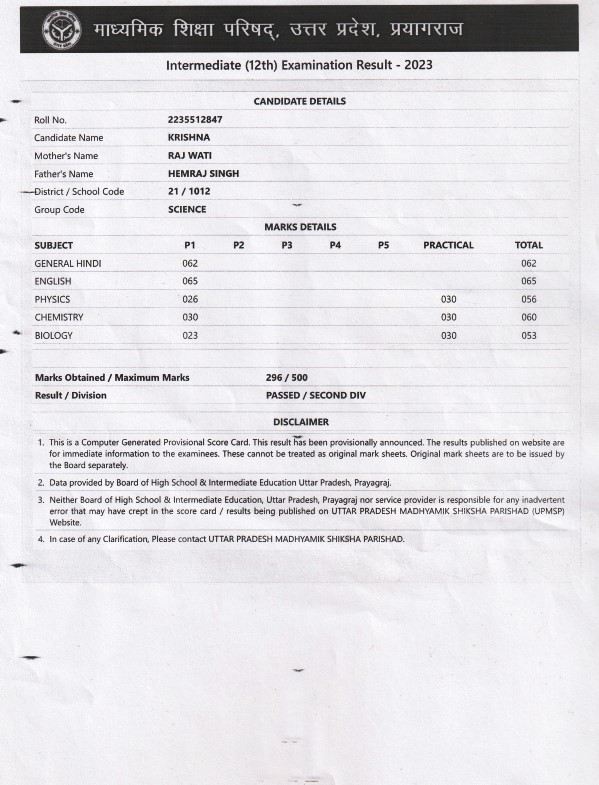 माध्यमिक शिक्षा परिषद्, उत्तर प्रदेश, प्रयागराज

Intermediate (12th) Examination Result - 2023

CANDIDATE DETAILS

| | |
|---|---|
| Roll No. | 2235512847 |
| Candidate Name | KRISHNA |
| Mother's Name | RAJ WATI |
| Father's Name | HEMRAJ SINGH |
| District / School Code | 21 / 1012 |
| Group Code | SCIENCE |

MARKS DETAILS

| SUBJECT | P1 | P2 | P3 | P4 | P5 | PRACTICAL | TOTAL |
|---|---|---|---|---|---|---|---|
| GENERAL HINDI | 062 | | | | | | 062 |
| ENGLISH | 065 | | | | | | 065 |
| PHYSICS | 026 | | | | | 030 | 056 |
| CHEMISTRY | 030 | | | | | 030 | 060 |
| BIOLOGY | 023 | | | | | 030 | 053 |

| | |
|---|---|
| Marks Obtained / Maximum Marks | 296 / 500 |
| Result / Division | PASSED / SECOND DIV |

DISCLAIMER

1. This is a Computer Generated Provisional Score Card. This result has been provisionally announced. The results published on website are for immediate information to the examinees. These cannot be treated as original mark sheets. Original mark sheets are to be issued by the Board separately.

2. Data provided by Board of High School & Intermediate Education Uttar Pradesh, Prayagraj.

3. Neither Board of High School & Intermediate Education, Uttar Pradesh, Prayagraj nor service provider is responsible for any inadvertent error that may have crept in the score card / results being published on UTTAR PRADESH MADHYAMIK SHIKSHA PARISHAD (UPMSP) Website.

4. In case of any Clarification, Please contact UTTAR PRADESH MADHYAMIK SHIKSHA PARISHAD.